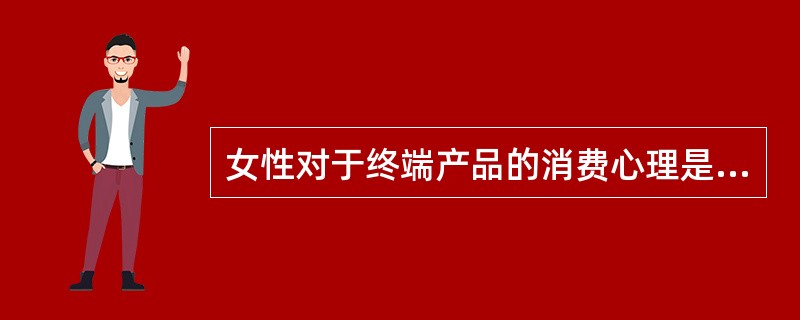 女性对于终端产品的消费心理是...